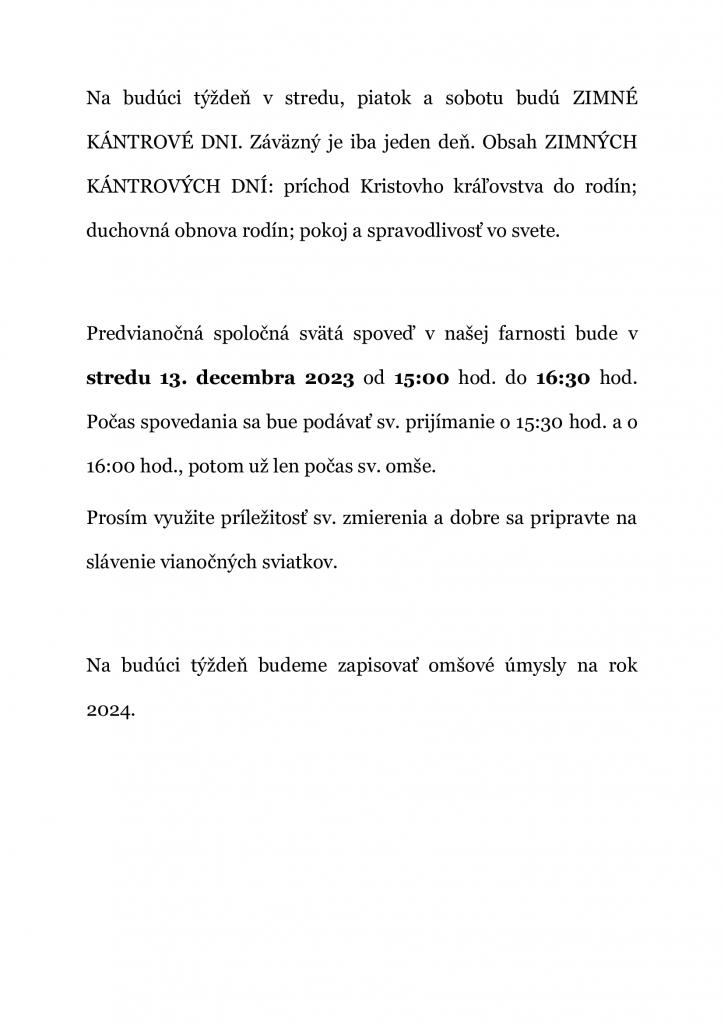 Na budúci týždeň v stredu, piatok a sobotu budú ZIMNÉ KÁNTROVÉ DNI. Záväzný je iba jeden deň. Obsah ZIMNÝCH KÁNTROVÝCH DNÍ: príchod Kristovho kráľovstva do rodín; duchovná obnova rodín; pokoj a spravodlivosť vo svete.

Predvianočná spoločná svätá spoveď v našej farnosti bude v stredu 13. decembra 2023 od 15:00 hod. do 16:30 hod. Počas spovedania sa bue podávať sv. prijímanie o 15:30 hod. a o 16:00 hod., potom už len počas sv. omše.

Prosím využite príležitosť sv. zmierenia a dobre sa pripravte na slávenie vianočných sviatkov.

Na budúci týždeň budeme zapisovať omšové úmysly na rok 2024.